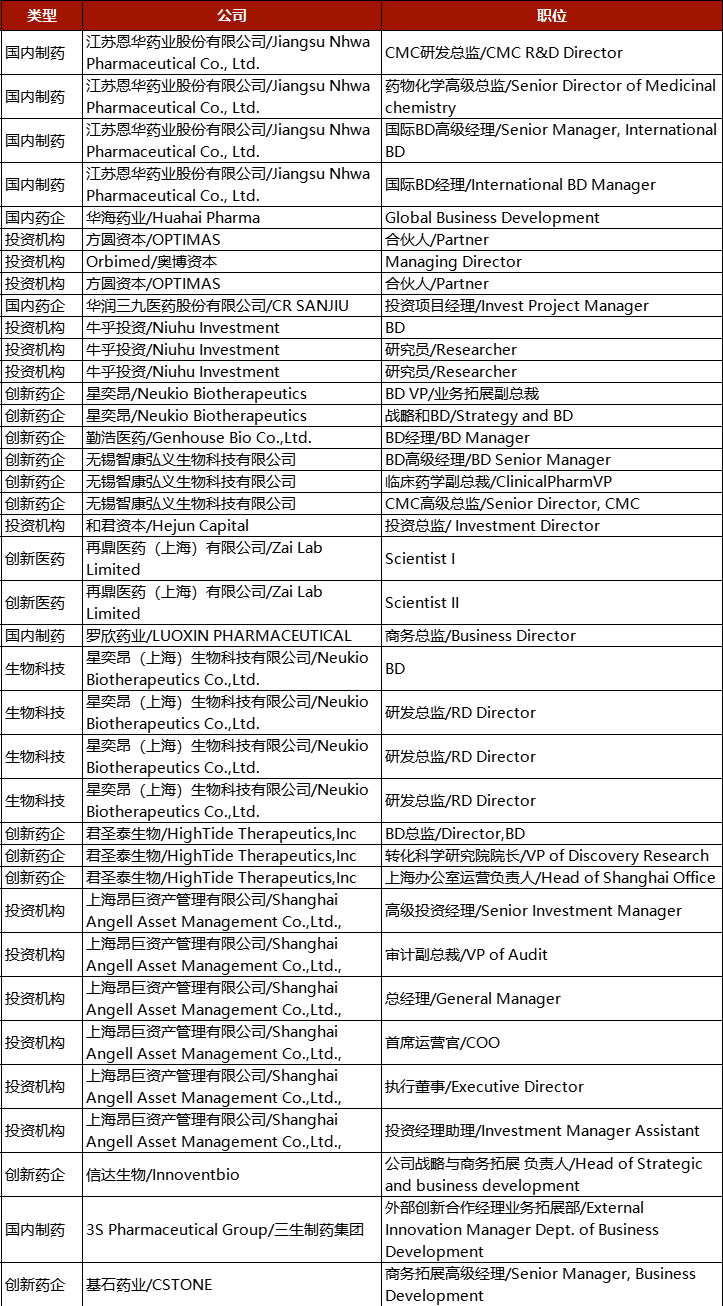 | 类型 | 公司 | 职位 |
|---|---|---|
| 国内制药 | 江苏恩华药业股份有限公司/Jiangsu Nhwa Pharmaceutical Co., Ltd. | CMC研发总监/CMC R&D Director |
| 国内制药 | 江苏恩华药业股份有限公司/Jiangsu Nhwa Pharmaceutical Co., Ltd. | 药物化学高级总监/Senior Director of Medicinal chemistry |
| 国内制药 | 江苏恩华药业股份有限公司/Jiangsu Nhwa Pharmaceutical Co., Ltd. | 国际BD高级经理/Senior Manager, International BD |
| 国内制药 | 江苏恩华药业股份有限公司/Jiangsu Nhwa Pharmaceutical Co., Ltd. | 国际BD经理/International BD Manager |
| 国内药企 | 华海药业/Huahai Pharma | Global Business Development |
| 投资机构 | 方圆资本/OPTIMAS | 合伙人/Partner |
| 投资机构 | Orbimed/奥博资本 | Managing Director |
| 投资机构 | 方圆资本/OPTIMAS | 合伙人/Partner |
| 国内药企 | 华润三九医药股份有限公司/CR SANJIU | 投资项目经理/Invest Project Manager |
| 投资机构 | 牛乎投资/Niuhu Investment | BD |
| 投资机构 | 牛乎投资/Niuhu Investment | 研究员/Researcher |
| 投资机构 | 牛乎投资/Niuhu Investment | 研究员/Researcher |
| 创新药企 | 星奕昂/Neukio Biotherapeutics | BD VP/业务拓展副总裁 |
| 创新药企 | 星奕昂/Neukio Biotherapeutics | 战略和BD/Strategy and BD |
| 创新药企 | 勤浩医药/Genhouse Bio Co.,Ltd. | BD经理/BD Manager |
| 创新药企 | 无锡智康弘义生物科技有限公司 | BD高级经理/BD Senior Manager |
| 创新药企 | 无锡智康弘义生物科技有限公司 | 临床药学副总裁/ClinicalPharmVP |
| 创新药企 | 无锡智康弘义生物科技有限公司 | CMC高级总监/Senior Director, CMC |
| 投资机构 | 和君资本/Hejun Capital | 投资总监/ Investment Director |
| 创新医药 | 再鼎医药（上海）有限公司/Zai Lab Limited | Scientist I |
| 创新医药 | 再鼎医药（上海）有限公司/Zai Lab Limited | Scientist II |
| 国内制药 | 罗欣药业/LUOXIN PHARMACEUTICAL | 商务总监/Business Director |
| 生物科技 | 星奕昂（上海）生物科技有限公司/Neukio Biotherapeutics Co.,Ltd. | BD |
| 生物科技 | 星奕昂（上海）生物科技有限公司/Neukio Biotherapeutics Co.,Ltd. | 研发总监/RD Director |
| 生物科技 | 星奕昂（上海）生物科技有限公司/Neukio Biotherapeutics Co.,Ltd. | 研发总监/RD Director |
| 生物科技 | 星奕昂（上海）生物科技有限公司/Neukio Biotherapeutics Co.,Ltd. | 研发总监/RD Director |
| 创新药企 | 君圣泰生物/HighTide Therapeutics,Inc | BD总监/Director,BD |
| 创新药企 | 君圣泰生物/HighTide Therapeutics,Inc | 转化科学研究院院长/VP of Discovery Research |
| 创新药企 | 君圣泰生物/HighTide Therapeutics,Inc | 上海办公室运营负责人/Head of Shanghai Office |
| 投资机构 | 上海昂巨资产管理有限公司/Shanghai Angell Asset Management Co.,Ltd., | 高级投资经理/Senior Investment Manager |
| 投资机构 | 上海昂巨资产管理有限公司/Shanghai Angell Asset Management Co.,Ltd., | 审计副总裁/VP of Audit |
| 投资机构 | 上海昂巨资产管理有限公司/Shanghai Angell Asset Management Co.,Ltd., | 总经理/General Manager |
| 投资机构 | 上海昂巨资产管理有限公司/Shanghai Angell Asset Management Co.,Ltd., | 首席运营官/COO |
| 投资机构 | 上海昂巨资产管理有限公司/Shanghai Angell Asset Management Co.,Ltd., | 执行董事/Executive Director |
| 投资机构 | 上海昂巨资产管理有限公司/Shanghai Angell Asset Management Co.,Ltd., | 投资经理助理/Investment Manager Assistant |
| 创新药企 | 信达生物/Innoventbio | 公司战略与商务拓展 负责人/Head of Strategic and business development |
| 国内制药 | 3S Pharmaceutical Group/三生制药集团 | 外部创新合作经理业务拓展部/External Innovation Manager Dept. of Business Development |
| 创新药企 | 基石药业/CSTONE | 商务拓展高级经理/Senior Manager, Business Development |